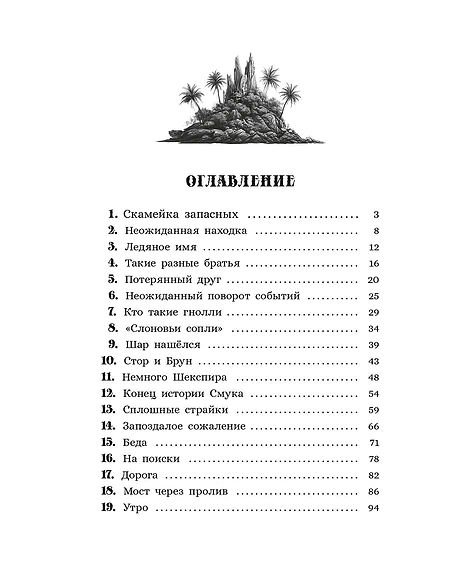 ОГЛАВЛЕНИЕ

1. Скамейка запасных 3
2. Неожиданная находка 8
3. Ледяное имя 12
4. Такие разные братья 16
5. Потерянный друг 20
6. Неожиданный поворот событий 25
7. Кто такие гнолли 29
8. «Слоновьи сопли» 34
9. Шар нашёлся 39
10. Стор и Брун 43
11. Немного Шекспира 48
12. Конец истории Смука 54
13. Сплошные страйки 59
14. Запоздалое сожаление 66
15. Беда 71
16. На поиски 78
17. Дорога 82
18. Мост через пролив 86
19. Утро 94